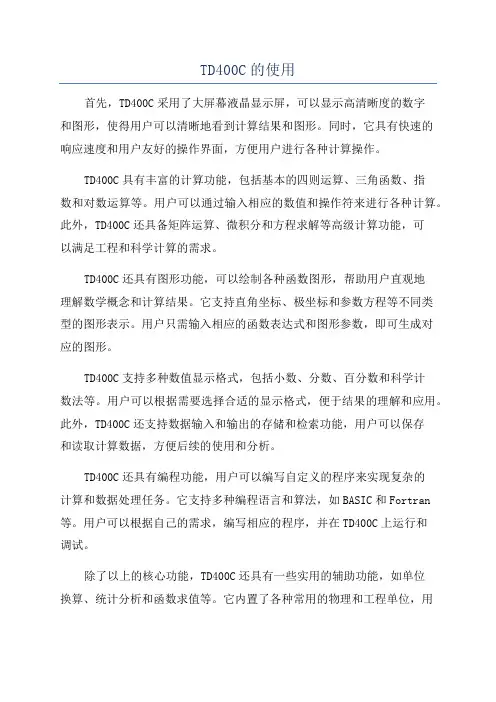 TD400C 的使用

首先，TD400C 采用了大屏幕液晶显示屏，可以显示高清晰度的数字和图形，使得用户可以清晰地看到计算结果和图形。同时，它具有快速的响应速度和用户友好的操作界面，方便用户进行各种计算操作。

TD400C 具有丰富的计算功能，包括基本的四则运算、三角函数、指数和对数运算等。用户可以通过输入相应的数值和操作符来进行各种计算。此外，TD400C 还具备矩阵运算、微积分和方程求解等高级计算功能，可以满足工程和科学计算的需求。

TD400C 还具有图形功能，可以绘制各种函数图形，帮助用户直观地理解数学概念和计算结果。它支持直角坐标、极坐标和参数方程等不同类型的图形表示。用户只需输入相应的函数表达式和图形参数，即可生成对应的图形。

TD400C 支持多种数值显示格式，包括小数、分数、百分数和科学计数法等。用户可以根据需要选择合适的显示格式，便于结果的理解和应用。此外，TD400C 还支持数据输入和输出的存储和检索功能，用户可以保存和读取计算数据，方便后续的使用和分析。

TD400C 还具有编程功能，用户可以编写自定义的程序来实现复杂的计算和数据处理任务。它支持多种编程语言和算法，如 BASIC 和 Fortran 等。用户可以根据自己的需求，编写相应的程序，并在 TD400C 上运行和调试。

除了以上的核心功能，TD400C 还具有一些实用的辅助功能，如单位换算、统计分析和函数求值等。它内置了各种常用的物理和工程单位，用